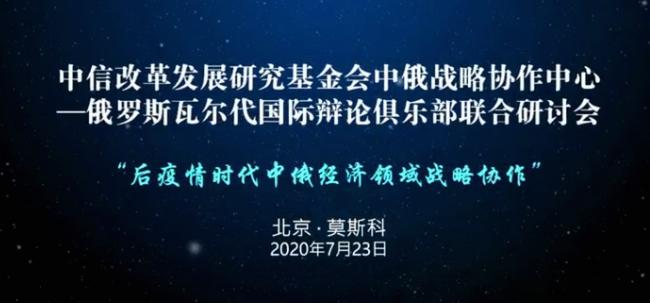 中信改革发展研究基金会中俄战略协作中心
—俄罗斯瓦尔代国际辩论俱乐部联合研讨会

“后疫情时代中俄经济领域战略协作”

北京·莫斯科
2020年7月23日